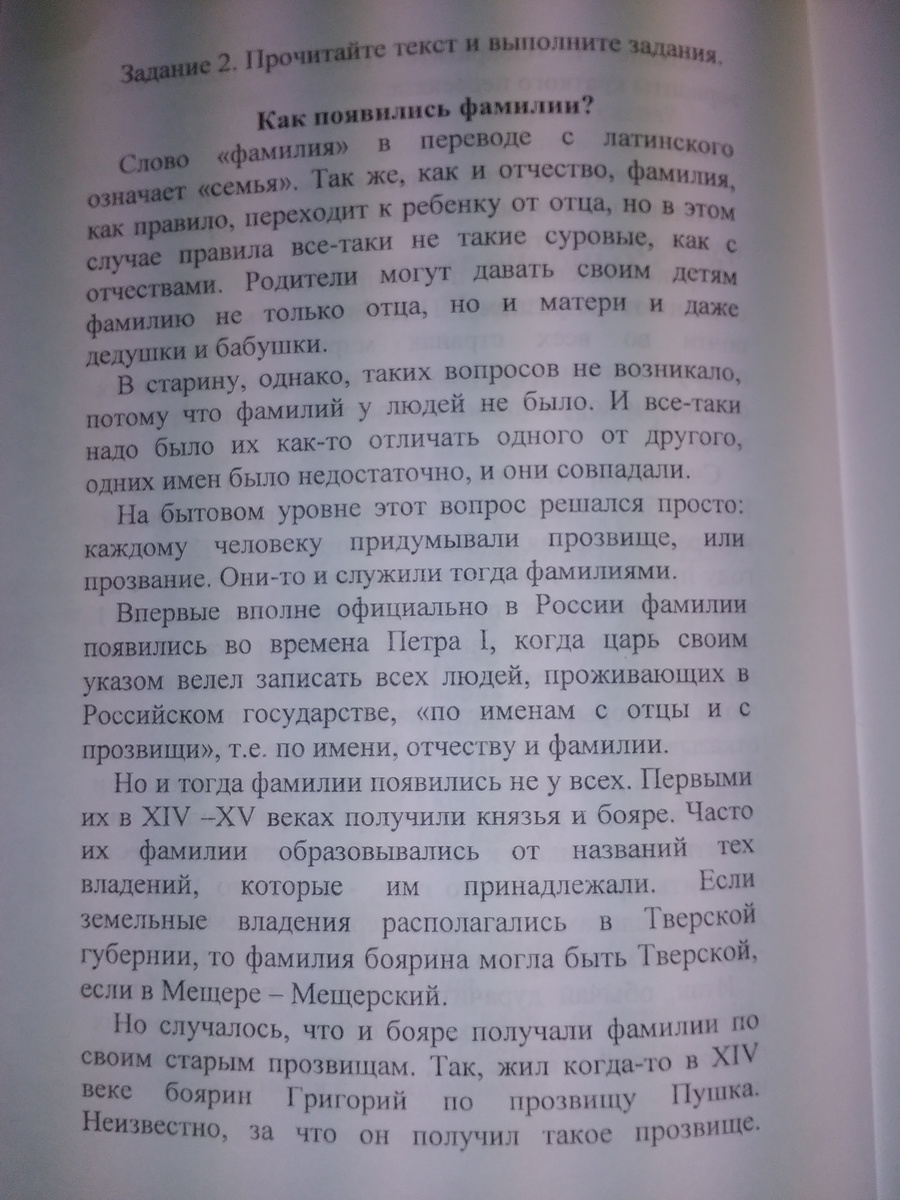 Задание 2. Прочитайте текст и выполните задания.

Как появились фамилии?

Слово «фамилия» в переводе с латинского означает «семья». Так же, как и отчество, фамилия, как правило, переходит к ребенку от отца, но в этом случае правила все-таки не такие суровые, как с отчествами. Родители могут давать своим детям фамилию не только отца, но и матери и даже дедушки и бабушки.

В старину, однако, таких вопросов не возникало, потому что фамилий у людей не было. И все-таки надо было их как-то отличать одного от другого, одних имен было недостаточно, и они совпадали.

На бытовом уровне этот вопрос решался просто: каждому человеку придумывали прозвище, или прозвание. Они-то и служили тогда фамилиями.

Впервые вполне официально в России фамилии появились во времена Петра I, когда царь своим указом велел записать всех людей, проживающих в Российском государстве, «по именам с отцы и с прозвищи», т.е. по имени, отчеству и фамилии.

Но и тогда фамилии появились не у всех. Первыми их в XIV –XV веках получили князья и бояре. Часто их фамилии образовывались от названий тех владений, которые им принадлежали. Если земельные владения располагались в Тверской губернии, то фамилия боярина могла быть Тверской, если в Мещере – Мещерский.

Но случалось, что и бояре получали фамилии по своим старым прозвищам. Так, жил когда-то в XIV веке боярин Григорий по прозвищу Пушка. Неизвестно, за что он получил такое прозвище.